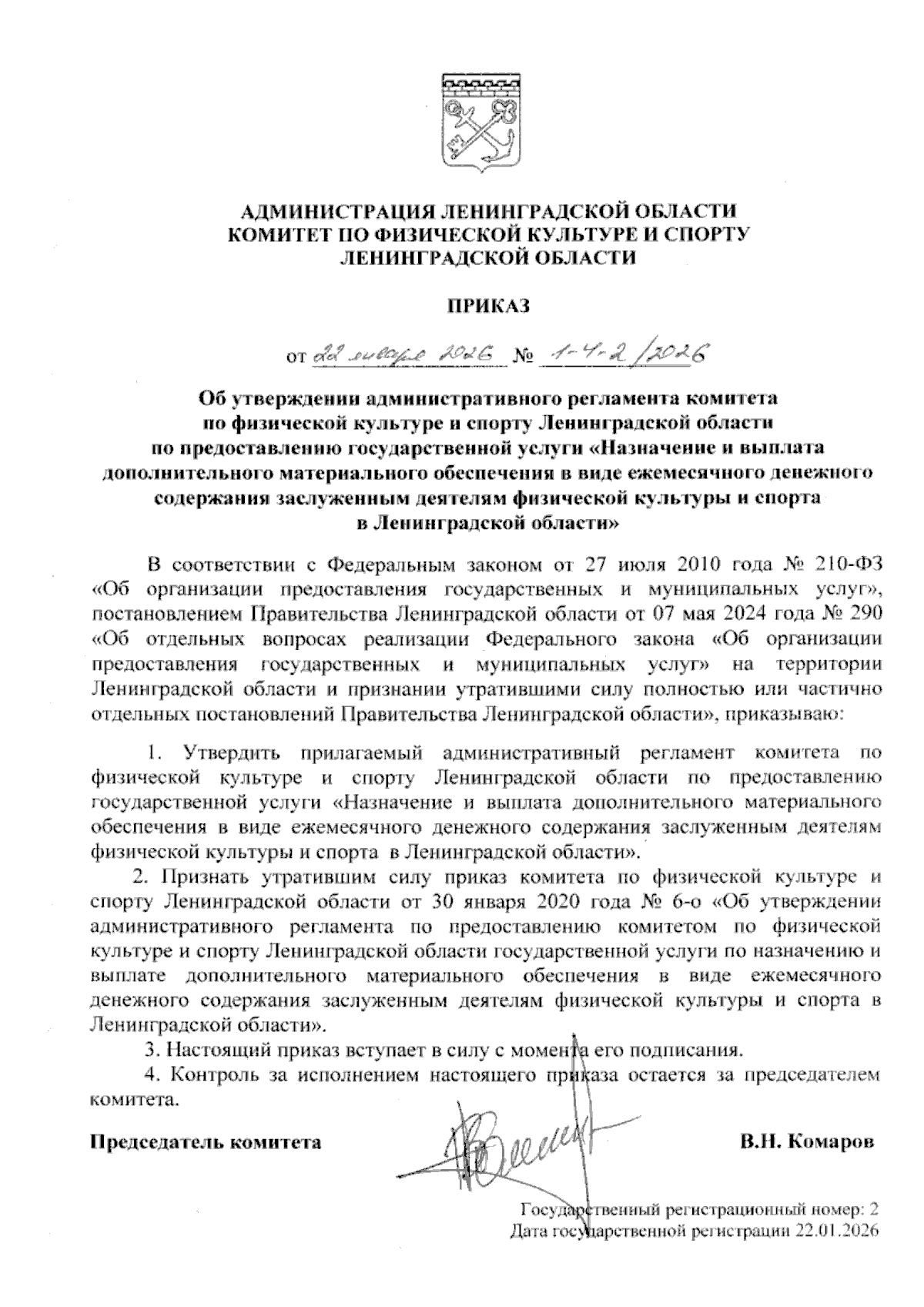 АДМИНИСТРАЦИЯ ЛЕНИНГРАДСКОЙ ОБЛАСТИ
КОМИТЕТ ПО ФИЗИЧЕСКОЙ КУЛЬТУРЕ И СПОРТУ
ЛЕНИНГРАДСКОЙ ОБЛАСТИ

ПРИКАЗ

от 22 января 2026 № 1-4-2/2026

Об утверждении административного регламента комитета по физической культуре и спорту Ленинградской области по предоставлению государственной услуги «Назначение и выплата дополнительного материального обеспечения в виде ежемесячного денежного содержания заслуженным деятелям физической культуры и спорта в Ленинградской области»

В соответствии с Федеральным законом от 27 июля 2010 года № 210-ФЗ «Об организации предоставления государственных и муниципальных услуг», постановлением Правительства Ленинградской области от 07 мая 2024 года № 290 «Об отдельных вопросах реализации Федерального закона «Об организации предоставления государственных и муниципальных услуг» на территории Ленинградской области и признании утратившими силу полностью или частично отдельных постановлений Правительства Ленинградской области», приказываю:

1. Утвердить прилагаемый административный регламент комитета по физической культуре и спорту Ленинградской области по предоставлению государственной услуги «Назначение и выплата дополнительного материального обеспечения в виде ежемесячного денежного содержания заслуженным деятелям физической культуры и спорта в Ленинградской области».

2. Признать утратившим силу приказ комитета по физической культуре и спорту Ленинградской области от 30 января 2020 года № 6-о «Об утверждении административного регламента по предоставлению комитетом по физической культуре и спорту Ленинградской области государственной услуги по назначению и выплате дополнительного материального обеспечения в виде ежемесячного денежного содержания заслуженным деятелям физической культуры и спорта в Ленинградской области».

3. Настоящий приказ вступает в силу с момента его подписания.

4. Контроль за исполнением настоящего приказа остается за председателем комитета.

Председатель комитета В.Н. Комаров

Государственный регистрационный номер: 2
Дата государственной регистрации 22.01.2026